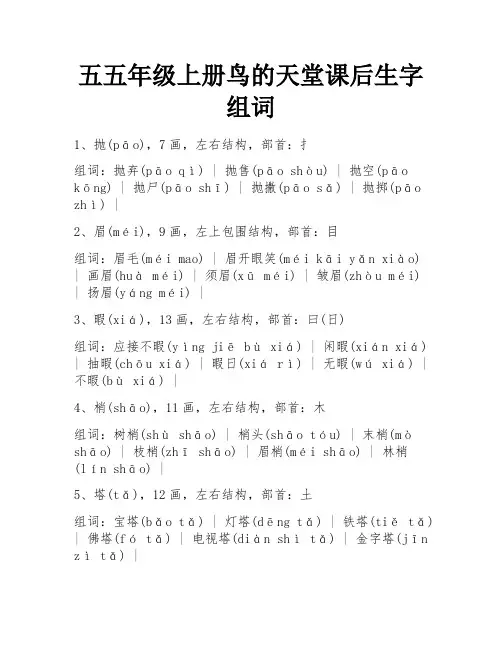 五五年级上册鸟的天堂课后生字组词

1、抛(pāo)，7画，左右结构，部首：扌

组词：抛弃(pāo qì) | 抛售(pāo shòu) | 抛空(pāo kōng) | 抛尸(pāo shī) | 抛撒(pāo sǎ) | 抛掷(pāo zhì) |

2、眉(méi)，9画，左上包围结构，部首：目

组词：眉毛(méi mao) | 眉开眼笑(méi kāi yǎn xiào) | 画眉(huà méi) | 须眉(xū méi) | 皱眉(zhòu méi) | 扬眉(yáng méi) |

3、暇(xiá)，13画，左右结构，部首：曰(日)

组词：应接不暇(yìng jiē bù xiá) | 闲暇(xián xiá) | 抽暇(chōu xiá) | 暇日(xiá rì) | 无暇(wú xiá) | 不暇(bù xiá) |

4、梢(shāo)，11画，左右结构，部首：木

组词：树梢(shù shāo) | 梢头(shāo tóu) | 末梢(mò shāo) | 枝梢(zhī shāo) | 眉梢(méi shāo) | 林梢(lín shāo) |

5、塔(tǎ)，12画，左右结构，部首：土

组词：宝塔(bǎo tǎ) | 灯塔(dēng tǎ) | 铁塔(tiě tǎ) | 佛塔(fó tǎ) | 电视塔(diàn shì tǎ) | 金字塔(jīn zì tǎ) |